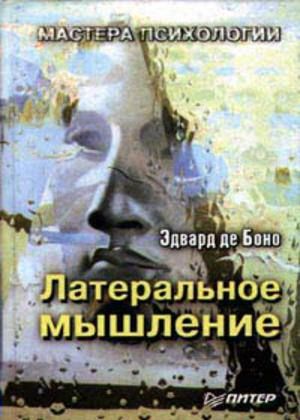 МАСТЕРА ПСИХОЛОГИИ

Эдвард де Боно

Латеральное мышление

ПИТЕР